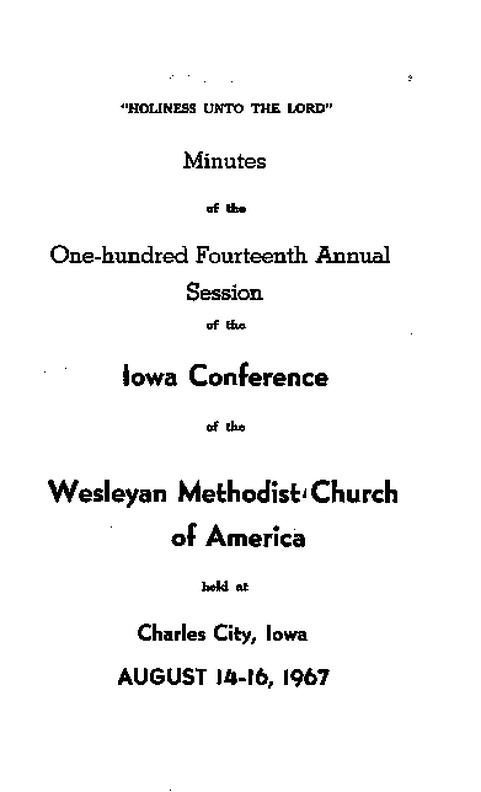 "HOLINESS UNTO THE LORD"

Minutes

of the

One-hundred Fourteenth Annual Session

of the

Iowa Conference

of the

Wesleyan Methodist Church of America

held at

Charles City, Iowa

AUGUST 14-16, 1967